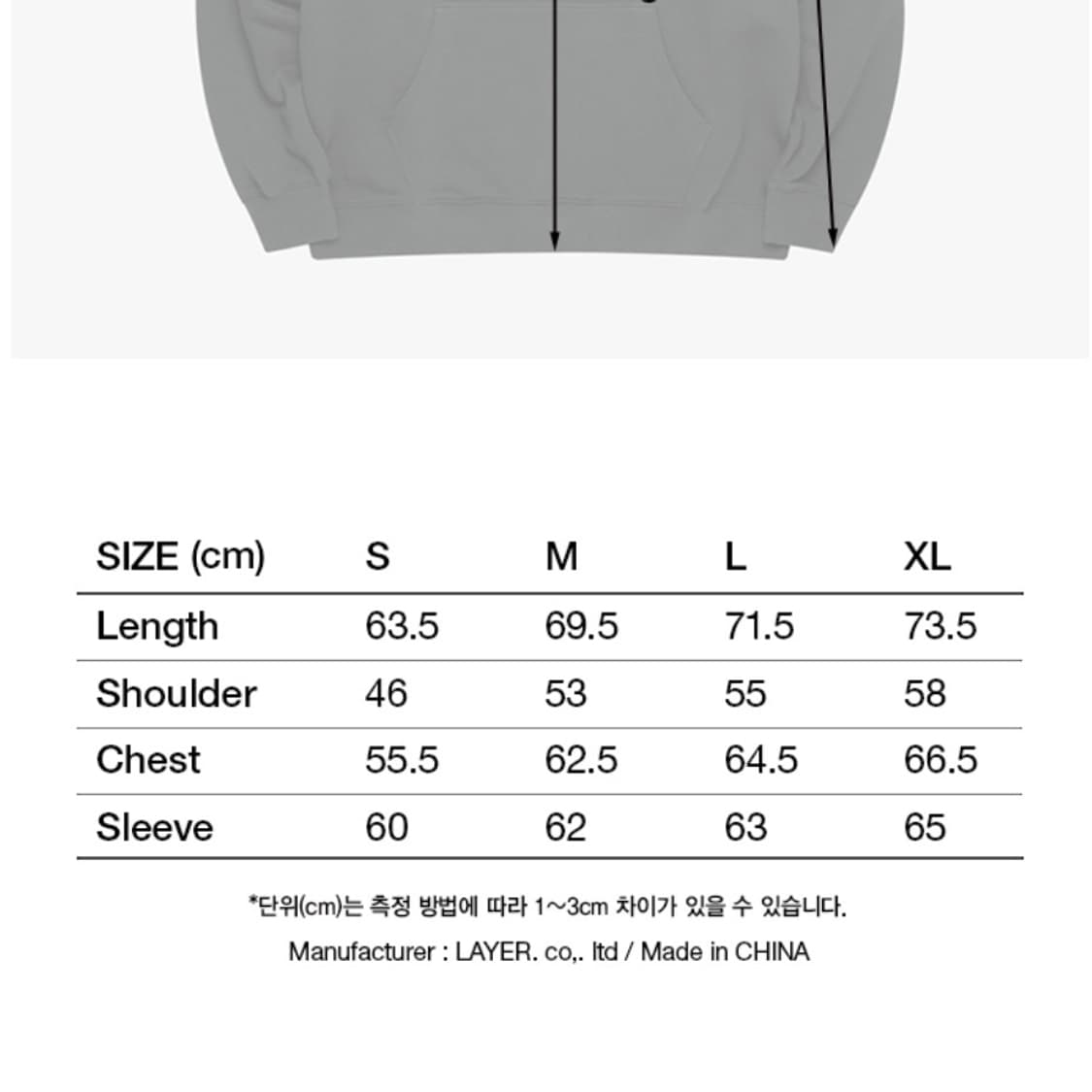 | SIZE (cm) | S | M | L | XL |
|---|---|---|---|---|
| Length | 63.5 | 69.5 | 71.5 | 73.5 |
| Shoulder | 46 | 53 | 55 | 58 |
| Chest | 55.5 | 62.5 | 64.5 | 66.5 |
| Sleeve | 60 | 62 | 63 | 65 |

*단위(cm)는 측정 방법에 따라 1~3cm 차이가 있을 수 있습니다.

Manufacturer : LAYER. co,. ltd / Made in CHINA